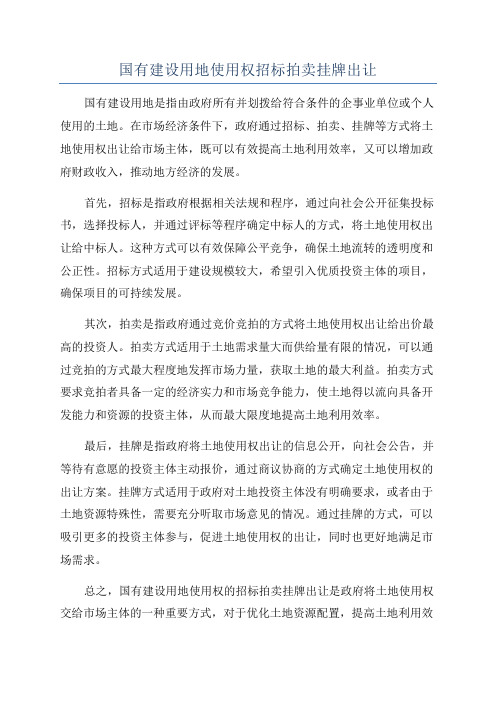 国有建设用地使用权招标拍卖挂牌出让

国有建设用地是指由政府所有并划拨给符合条件的企事业单位或个人使用的土地。在市场经济条件下，政府通过招标、拍卖、挂牌等方式将土地使用权出让给市场主体，既可以有效提高土地利用效率，又可以增加政府财政收入，推动地方经济的发展。

首先，招标是指政府根据相关法规和程序，通过向社会公开征集投标书，选择投标人，并通过评标等程序确定中标人的方式，将土地使用权出让给中标人。这种方式可以有效保障公平竞争，确保土地流转的透明度和公正性。招标方式适用于建设规模较大，希望引入优质投资主体的项目，确保项目的可持续发展。

其次，拍卖是指政府通过竞价竞拍的方式将土地使用权出让给出价最高的投资人。拍卖方式适用于土地需求量大而供给量有限的情况，可以通过竞拍的方式最大程度地发挥市场力量，获取土地的最大利益。拍卖方式要求竞拍者具备一定的经济实力和市场竞争能力，使土地得以流向具备开发能力和资源的投资主体，从而最大限度地提高土地利用效率。

最后，挂牌是指政府将土地使用权出让的信息公开，向社会公告，并等待有意愿的投资主体主动报价，通过商议协商的方式确定土地使用权的出让方案。挂牌方式适用于政府对土地投资主体没有明确要求，或者由于土地资源特殊性，需要充分听取市场意见的情况。通过挂牌的方式，可以吸引更多的投资主体参与，促进土地使用权的出让，同时也更好地满足市场需求。

总之，国有建设用地使用权的招标拍卖挂牌出让是政府将土地使用权交给市场主体的一种重要方式，对于优化土地资源配置，提高土地利用效